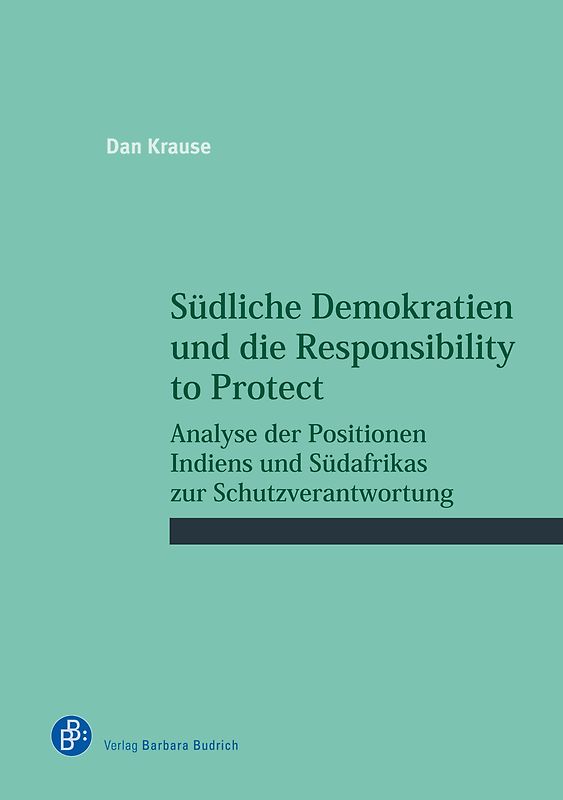 Dan Krause

Südliche Demokratien und die Responsibility to Protect

Analyse der Positionen Indiens und Südafrikas zur Schutzverantwortung

B B:

Verlag Barbara Budrich